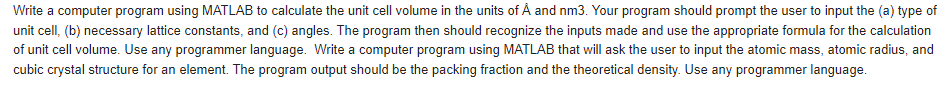 Write a computer program using MATLAB to calculate the unit cell volume in the units of Å and nm3. Your program should prompt the user to input the (a) type of unit cell, (b) necessary lattice constants, and (c) angles. The program then should recognize the inputs made and use the appropriate formula for the calculation of unit cell volume. Use any programmer language. Write a computer program using MATLAB that will ask the user to input the atomic mass, atomic radius, and cubic crystal structure for an element. The program output should be the packing fraction and the theoretical density. Use any programmer language.